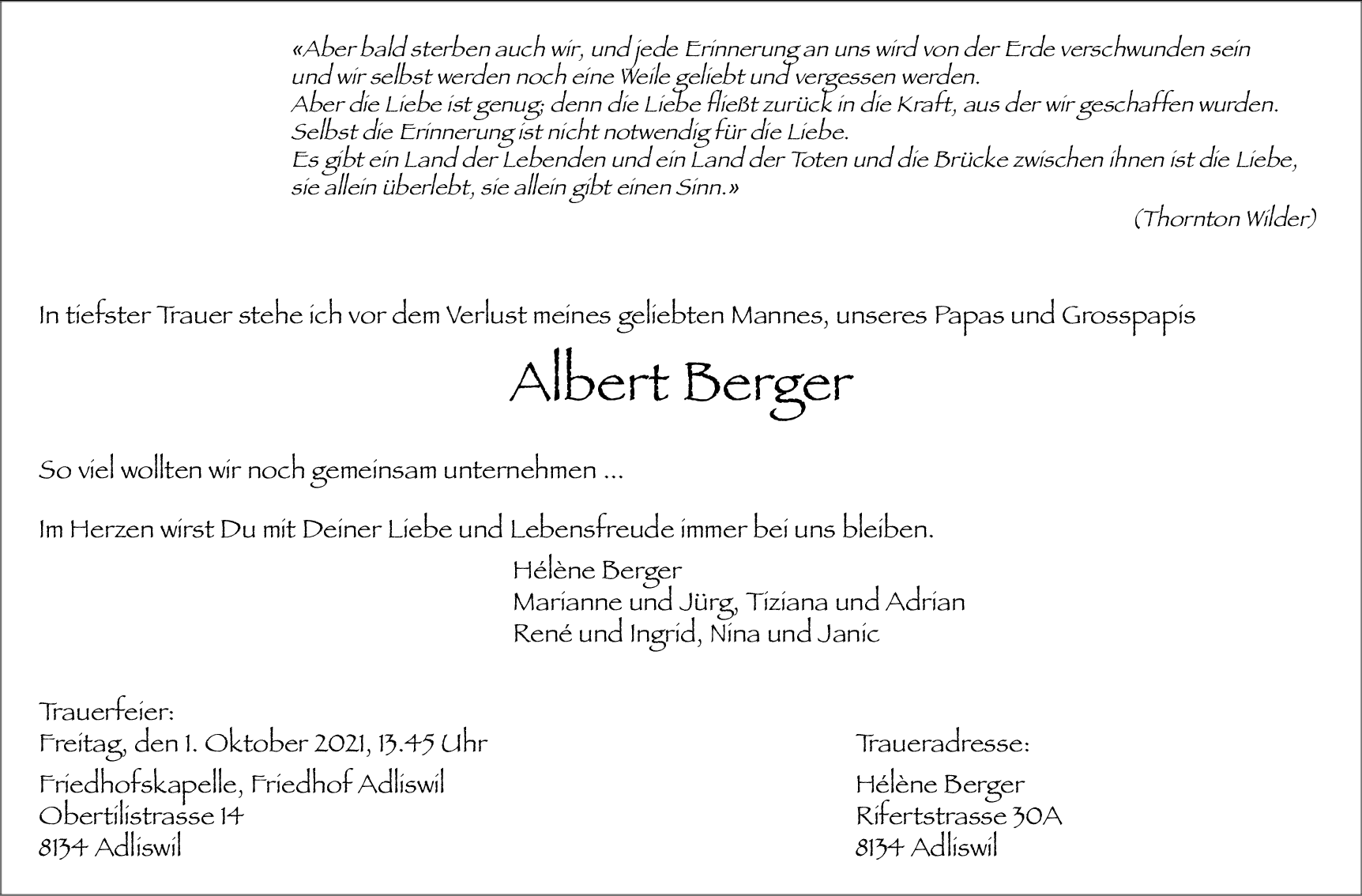 «Aber bald sterben auch wir, und jede Erinnerung an uns wird von der Erde verschwunden sein und wir selbst werden noch eine Weile geliebt und vergessen werden.
Aber die Liebe ist genug; denn die Liebe fließt zurück in die Kraft, aus der wir geschaffen wurden.
Selbst die Erinnerung ist nicht notwendig für die Liebe.
Es gibt ein Land der Lebenden und ein Land der Toten und die Brücke zwischen ihnen ist die Liebe, sie allein überlebt, sie allein gibt einen Sinn.»

(Thornton Wilder)

In tiefster Trauer stehe ich vor dem Verlust meines geliebten Mannes, unseres Papas und Grosspapis

Albert Berger

So viel wollten wir noch gemeinsam unternehmen ...

Im Herzen wirst Du mit Deiner Liebe und Lebensfreude immer bei uns bleiben.

Hélène Berger
Marianne und Jürg, Tiziana und Adrian
René und Ingrid, Nina und Janic

Trauerfeier:
Freitag, den 1. Oktober 2021, 13.45 Uhr
Friedhofskapelle, Friedhof Adliswil
Obertilistrasse 14
8134 Adliswil

Traueradresse:
Hélène Berger
Rifertstrasse 30A
8134 Adliswil